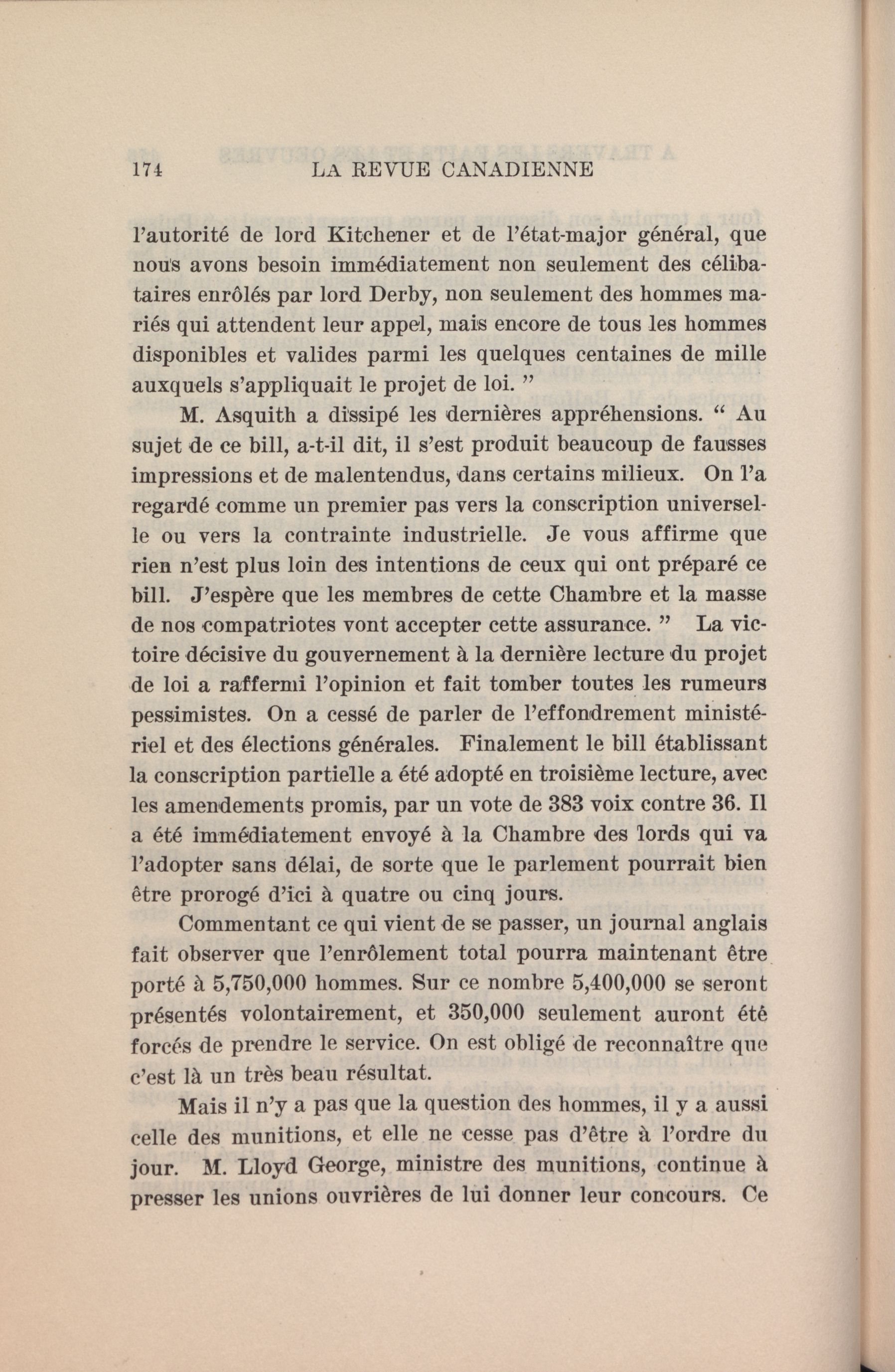 174 LA REVUE CANADIENNE

l'autorité de lord Kitchener et de l'état-major général, que nous avons besoin immédiatement non seulement des célibataires enrôlés par lord Derby, non seulement des hommes mariés qui attendent leur appel, mais encore de tous les hommes disponibles et valides parmi les quelques centaines de mille auxquels s'appliquait le projet de loi. "

M. Asquith a dissipé les dernières appréhensions. " Au sujet de ce bill, a-t-il dit, il s'est produit beaucoup de fausses impressions et de malentendus, dans certains milieux. On l'a regardé comme un premier pas vers la conscription universelle ou vers la contrainte industrielle. Je vous affirme que rien n'est plus loin des intentions de ceux qui ont préparé ce bill. J'espère que les membres de cette Chambre et la masse de nos compatriotes vont accepter cette assurance. " La victoire décisive du gouvernement à la dernière lecture du projet de loi a raffermi l'opinion et fait tomber toutes les rumeurs pessimistes. On a cessé de parler de l'effondrement ministériel et des élections générales. Finalement le bill établissant la conscription partielle a été adopté en troisième lecture, avec les amendements promis, par un vote de 383 voix contre 36. Il a été immédiatement envoyé à la Chambre des lords qui va l'adopter sans délai, de sorte que le parlement pourrait bien être prorogé d'ici à quatre ou cinq jours.

Commentant ce qui vient de se passer, un journal anglais fait observer que l'enrôlement total pourra maintenant être porté à 5,750,000 hommes. Sur ce nombre 5,400,000 se seront présentés volontairement, et 350,000 seulement auront été forcés de prendre le service. On est obligé de reconnaître que c'est là un très beau résultat.

Mais il n'y a pas que la question des hommes, il y a aussi celle des munitions, et elle ne cesse pas d'être à l'ordre du jour. M. Lloyd George, ministre des munitions, continue à presser les unions ouvrières de lui donner leur concours. Ce